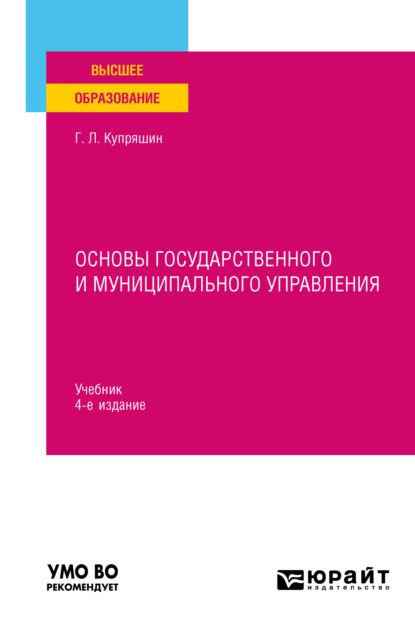 ВЫСШЕЕ
ОБРАЗОВАНИЕ

Г. Л. Купряшин

ОСНОВЫ ГОСУДАРСТВЕННОГО И МУНИЦИПАЛЬНОГО УПРАВЛЕНИЯ

Учебник
4-е издание

УМО ВО
РЕКОМЕНДУЕТ

ЮРАЙТ
издательство